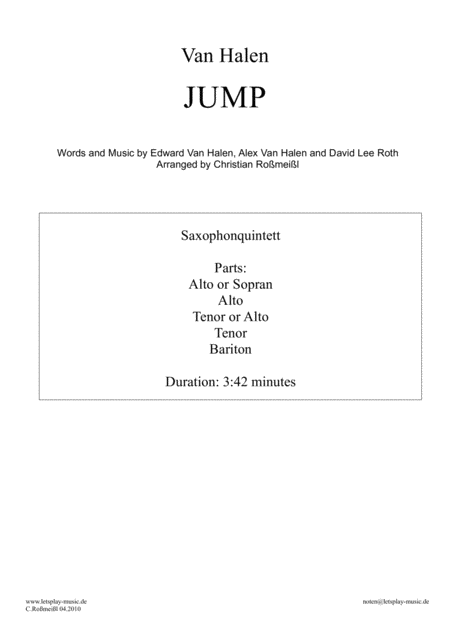 Van Halen

JUMP

Words and Music by Edward Van Halen, Alex Van Halen and David Lee Roth
Arranged by Christian Roßmeißl

Saxophonquintett

Parts:
Alto or Sopran
Alto
Tenor or Alto
Tenor
Bariton

Duration: 3:42 minutes

www.letsplay-music.de
C.Roßmeißl 04.2010

noten@letsplay-music.de